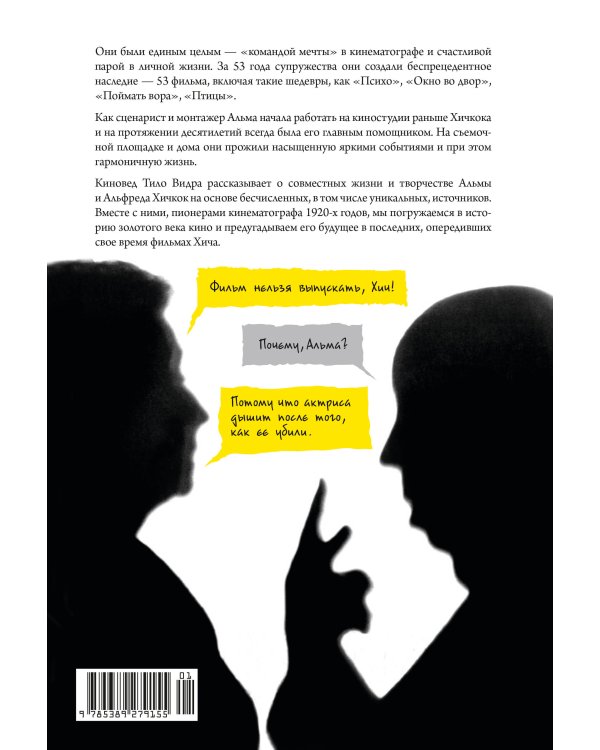 Они были единым целым — «командой мечты» в кинематографе и счастливой парой в личной жизни. За 53 года супружества они создали беспрецедентное наследие — 53 фильма, включая такие шедевры, как «Психо», «Окно во двор», «Поймать вора», «Птицы».

Как сценарист и монтажер Альма начала работать на киностудии раньше Хичкока и на протяжении десятилетий всегда была его главным помощником. На съемочной площадке и дома они прожили насыщенную яркими событиями и при этом гармоничную жизнь.

Киновед Тило Видра рассказывает о совместных жизни и творчестве Альмы и Альфреда Хичкок на основе бесчисленных, в том числе уникальных, источников. Вместе с ними, пионерами кинематографа 1920-х годов, мы погружаемся в историю золотого века кино и предугадываем его будущее в последних, опередивших свое время фильмах Хича.

Фильм нельзя выпускать, Хич!

Почему, Альма?

Потому что актриса дышит после того, как ее убили.

01

9 785389 279155